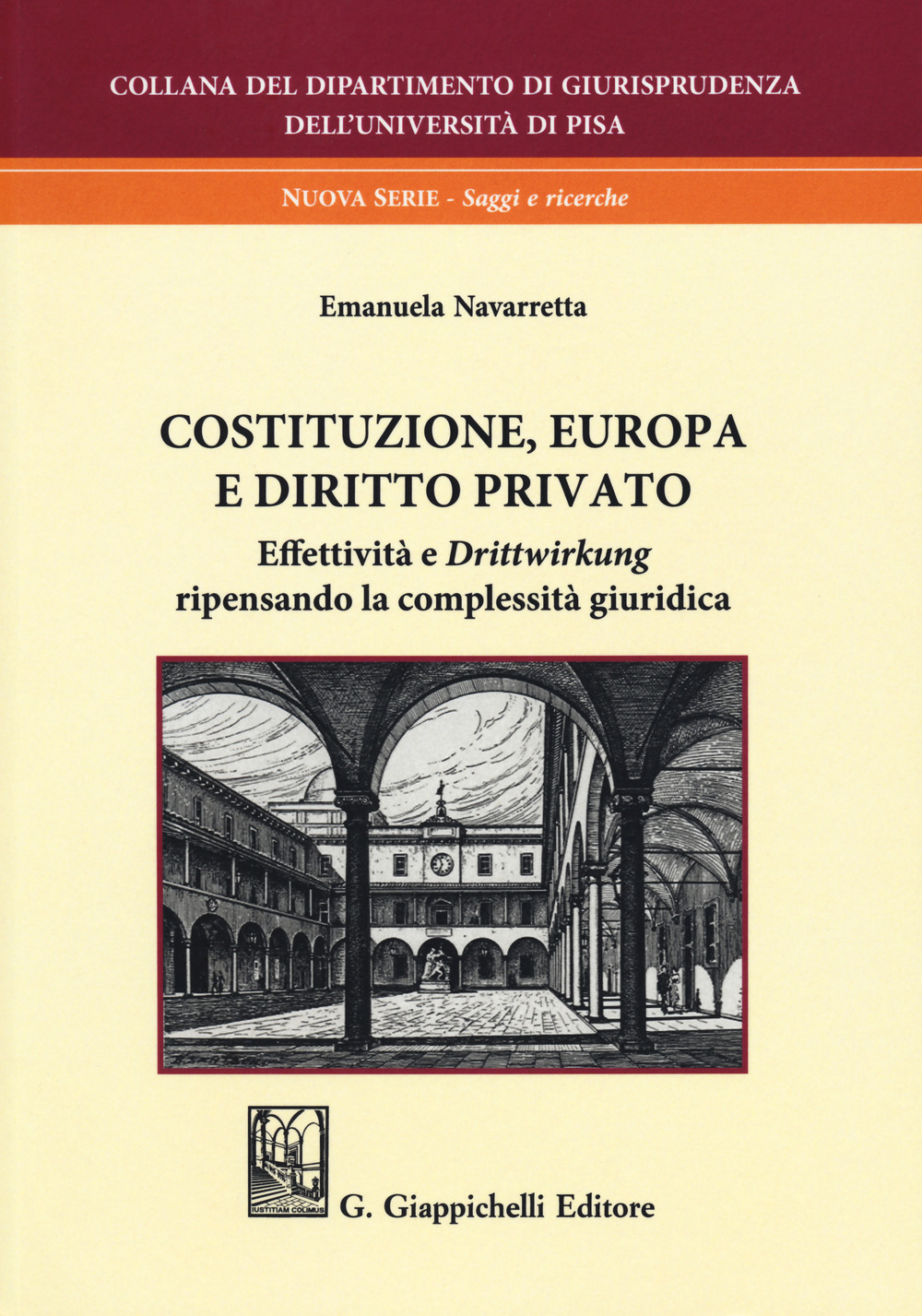 COLLANA DEL DIPARTIMENTO DI GIURISPRUDENZA DELL'UNIVERSITÀ DI PISA

NUOVA SERIE - Saggi e ricerche

Emanuela Navarretta

COSTITUZIONE, EUROPA E DIRITTO PRIVATO

Effettività e Drittwirkung ripensando la complessità giuridica

IUSTITIAM COLIMUS

G. Giappichelli Editore